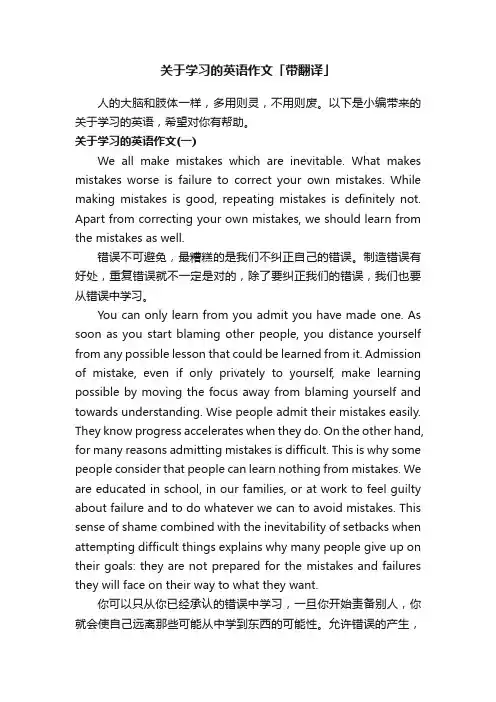 关于学习的英语作文「带翻译」

人的大脑和肢体一样，多用则灵，不用则废。以下是小编带来的关于学习的英语，希望对你有帮助。

关于学习的英语作文(一)

We all make mistakes which are inevitable. What makes mistakes worse is failure to correct your own mistakes. While making mistakes is good, repeating mistakes is definitely not. Apart from correcting your own mistakes, we should learn from the mistakes as well.

错误不可避免，最糟糕的是我们不纠正自己的错误。制造错误有好处，重复错误就不一定是对的，除了要纠正我们的错误，我们也要从错误中学习。

You can only learn from you admit you have made one. As soon as you start blaming other people, you distance yourself from any possible lesson that could be learned from it. Admission of mistake, even if only privately to yourself, make learning possible by moving the focus away from blaming yourself and towards understanding. Wise people admit their mistakes easily. They know progress accelerates when they do. On the other hand, for many reasons admitting mistakes is difficult. This is why some people consider that people can learn nothing from mistakes. We are educated in school, in our families, or at work to feel guilty about failure and to do whatever we can to avoid mistakes. This sense of shame combined with the inevitability of setbacks when attempting difficult things explains why many people give up on their goals: they are not prepared for the mistakes and failures they will face on their way to what they want.

你可以只从你已经承认的错误中学习，一旦你开始责备别人，你就会使自己远离那些可能从中学到东西的可能性。允许错误的产生，